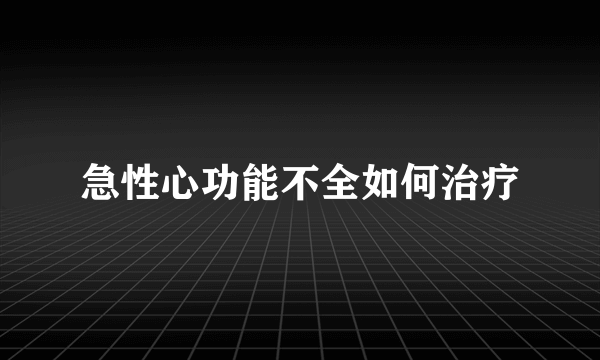 急性心功能不全如何治疗